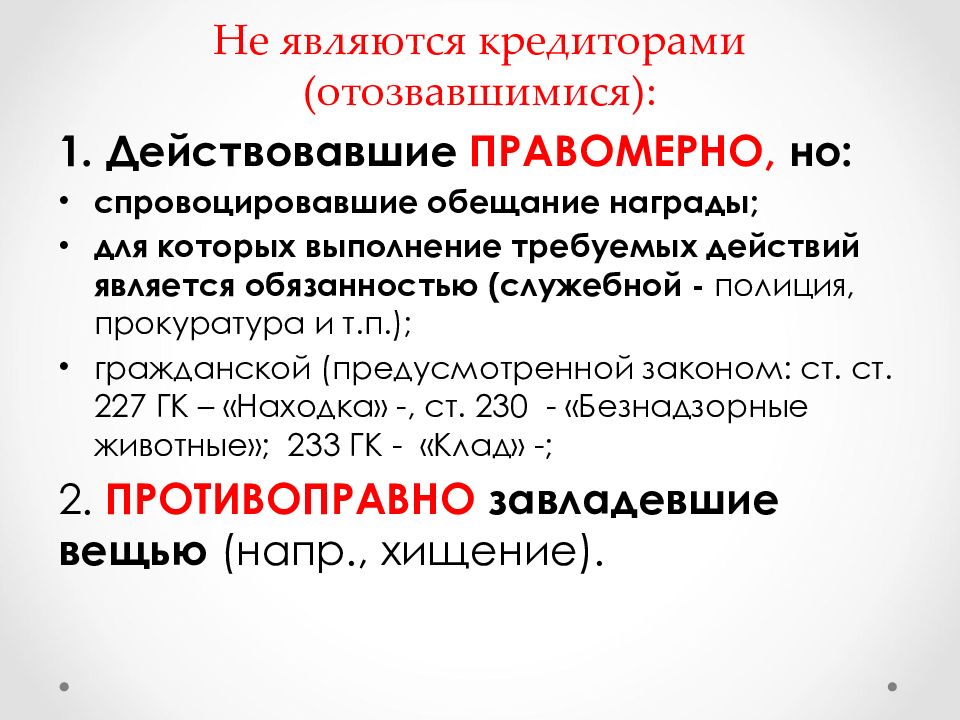 Не являются кредиторами (отозвавшимися):

1. Действовавшие ПРАВОМЕРНО, но:

• спровоцировавшие обещание награды;

• для которых выполнение требуемых действий является обязанностью (служебной - полиция, прокуратура и т.п.);

• гражданской (предусмотренной законом: ст. ст. 227 ГК – «Находка» -, ст. 230 - «Безнадзорные животные»; 233 ГК - «Клад» -;

2. ПРОТИВОПРАВНО завладевшие вещью (напр., хищение).